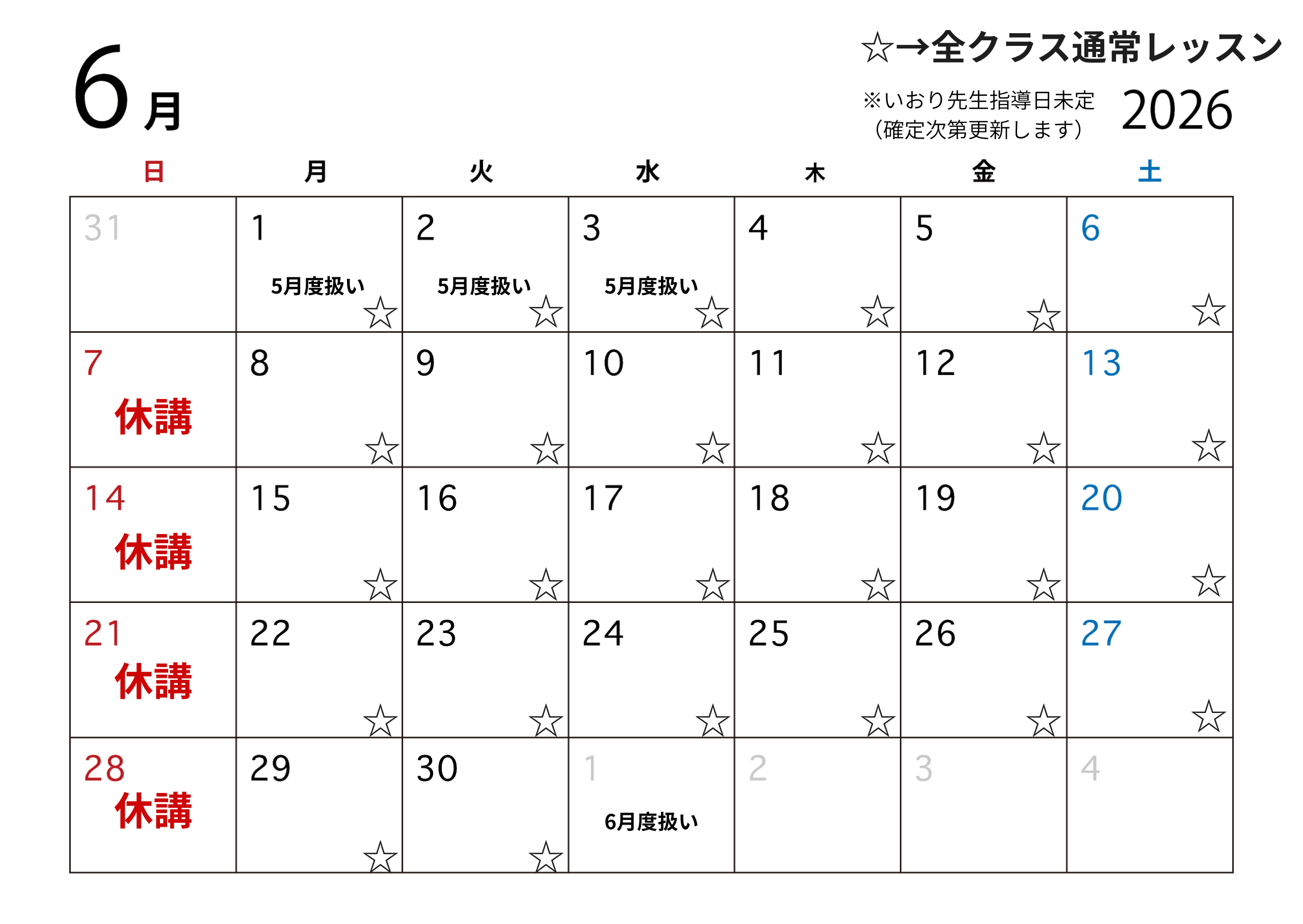 6月

☆→全クラス通常レッスン

※いおり先生指導日未定
（確定次第更新します）

2026

| 日 | 月 | 火 | 水 | 木 | 金 | 土 |
|---|---|---|---|---|---|---|
| 31 | 1 5月度扱い ☆ | 2 5月度扱い ☆ | 3 5月度扱い ☆ | 4 ☆ | 5 ☆ | 6 ☆ |
| 7 休講 | 8 ☆ | 9 ☆ | 10 ☆ | 11 ☆ | 12 ☆ | 13 ☆ |
| 14 休講 | 15 ☆ | 16 ☆ | 17 ☆ | 18 ☆ | 19 ☆ | 20 ☆ |
| 21 休講 | 22 ☆ | 23 ☆ | 24 ☆ | 25 ☆ | 26 ☆ | 27 ☆ |
| 28 休講 | 29 ☆ | 30 ☆ | 1 6月度扱い | 2 | 3 | 4 |